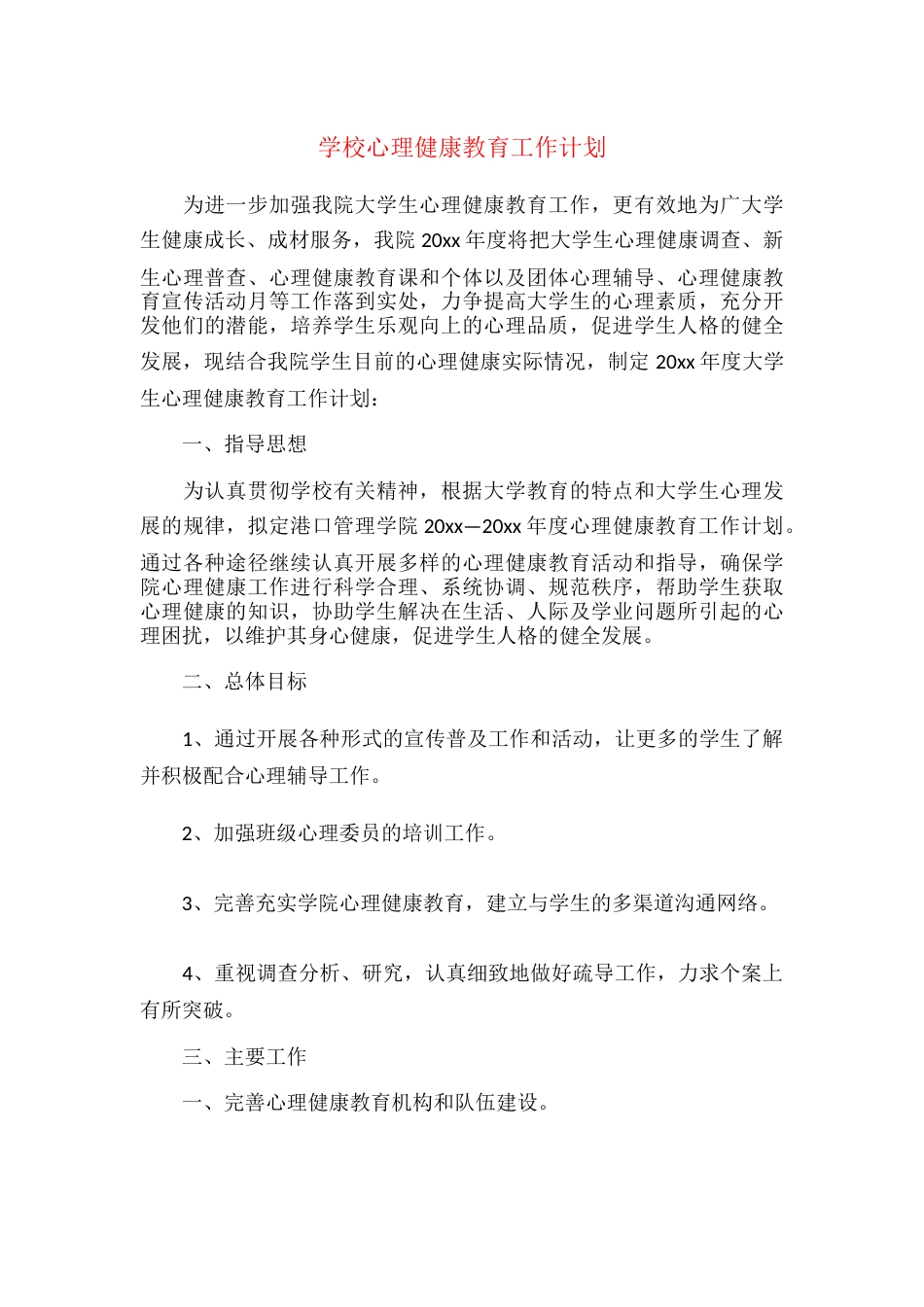 学校心理健康教育工作计划

为进一步加强我院大学生心理健康教育工作，更有效地为广大学生健康成长、成材服务，我院 20xx 年度将把大学生心理健康调查、新生心理普查、心理健康教育课和个体以及团体心理辅导、心理健康教育宣传活动月等工作落到实处，力争提高大学生的心理素质，充分开发他们的潜能，培养学生乐观向上的心理品质，促进学生人格的健全发展，现结合我院学生目前的心理健康实际情况，制定 20xx 年度大学生心理健康教育工作计划：

一、指导思想

为认真贯彻学校有关精神，根据大学教育的特点和大学生心理发展的规律，拟定港口管理学院 20xx—20xx 年度心理健康教育工作计划。通过各种途径继续认真开展多样的心理健康教育活动和指导，确保学院心理健康工作进行科学合理、系统协调、规范秩序，帮助学生获取心理健康的知识，协助学生解决在生活、人际及学业问题所引起的心理困扰，以维护其身心健康，促进学生人格的健全发展。

二、总体目标

1、通过开展各种形式的宣传普及工作和活动，让更多的学生了解并积极配合心理辅导工作。

2、加强班级心理委员的培训工作。

3、完善充实学院心理健康教育，建立与学生的多渠道沟通网络。

4、重视调查分析、研究，认真细致地做好疏导工作，力求个案上有所突破。

三、主要工作

一、完善心理健康教育机构和队伍建设。